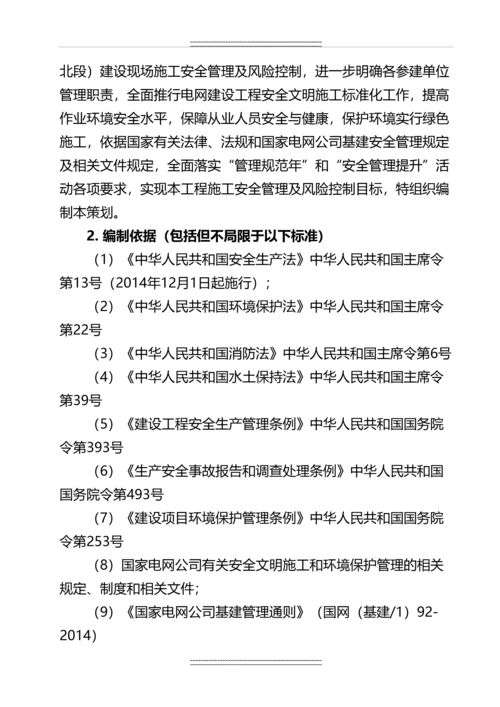 北段）建设现场施工安全管理及风险控制，进一步明确各参建单位管理职责，全面推行电网建设工程安全文明施工标准化工作，提高作业环境安全水平，保障从业人员安全与健康，保护环境实行绿色施工，依据国家有关法律、法规和国家电网公司基建安全管理规定及相关文件规定，全面落实“管理规范年”和“安全管理提升”活动各项要求，实现本工程施工安全管理及风险控制目标，特组织编制本策划。

2. 编制依据（包括但不局限于以下标准）

（1）《中华人民共和国安全生产法》中华人民共和国主席令第13号（2014年12月1日起施行）；

（2）《中华人民共和国环境保护法》中华人民共和国主席令第22号

（3）《中华人民共和国消防法》中华人民共和国主席令第6号

（4）《中华人民共和国水土保持法》中华人民共和国主席令第39号

（5）《建设工程安全生产管理条例》中华人民共和国国务院令第393号

（6）《生产安全事故报告和调查处理条例》中华人民共和国国务院令第493号

（7）《建设项目环境保护管理条例》中华人民共和国国务院令第253号

（8）国家电网公司有关安全文明施工和环境保护管理的相关规定、制度和相关文件；

（9）《国家电网公司基建管理通则》（国网（基建/1）92-2014）